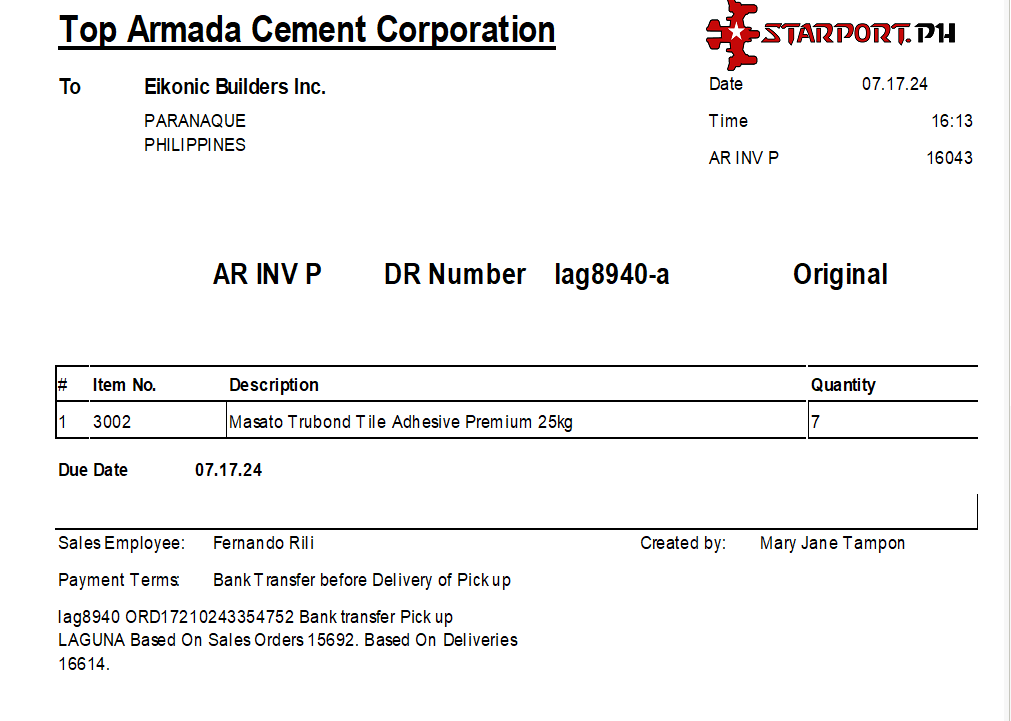 Top Armada Cement Corporation

STARPORT.PH

To Eikonic Builders Inc.
PARANAQUE
PHILIPPINES

Date 07.17.24
Time 16:13
AR INV P 16043

AR INV P DR Number lag8940-a Original

| # | Item No. | Description | Quantity |
|---|---|---|---|
| 1 | 3002 | Masato Trubond Tile Adhesive Premium 25kg | 7 |

Due Date 07.17.24

Sales Employee: Fernando Rili
Created by: Mary Jane Tampon

Payment Terms: Bank Transfer before Delivery of Pick up

lag8940 ORD17210243354752 Bank transfer Pick up LAGUNA Based On Sales Orders 15692. Based On Deliveries 16614.